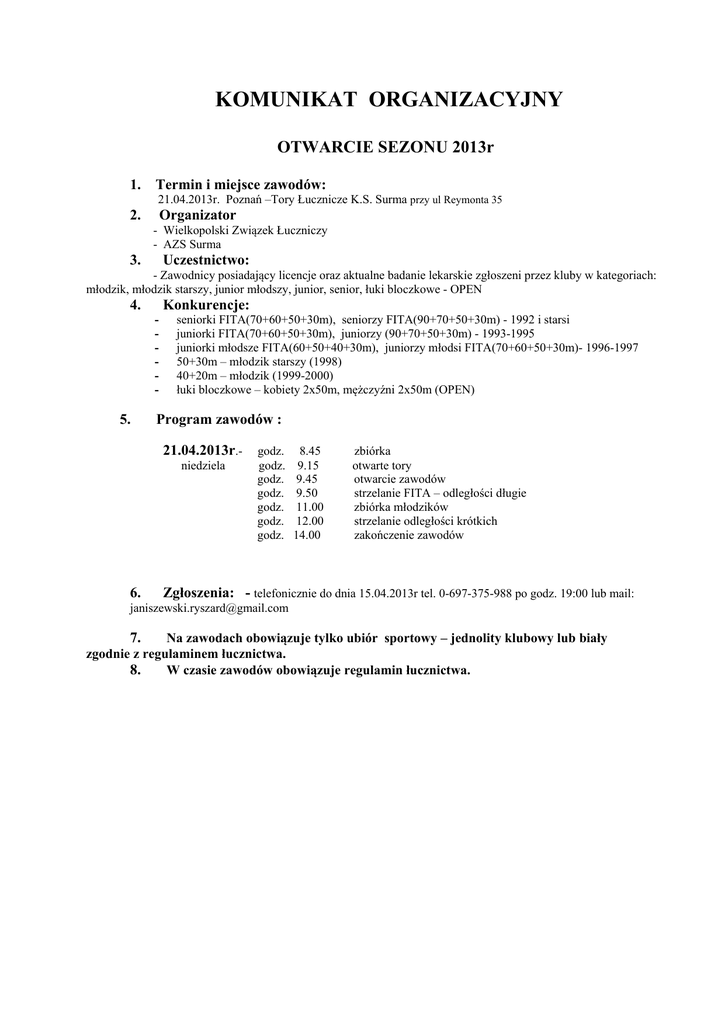 KOMUNIKAT ORGANIZACYJNY

OTWARCIE SEZONU 2013r

1. Termin i miejsce zawodów:
21.04.2013r. Poznań –Tory Łucznicze K.S. Surma przy ul Reymonta 35

2. Organizator
- Wielkopolski Związek Łuczniczy
- AZS Surma

3. Uczestnictwo:
- Zawodnicy posiadający licencje oraz aktualne badanie lekarskie zgłoszeni przez kluby w kategoriach: młodzik, młodzik starszy, junior młodszy, junior, senior, łuki bloczkowe - OPEN

4. Konkurencje:
- seniorki FITA(70+60+50+30m), seniorzy FITA(90+70+50+30m) - 1992 i starsi
- juniorki FITA(70+60+50+30m), juniorzy (90+70+50+30m) - 1993-1995
- juniorki młodsze FITA(60+50+40+30m), juniorzy młodsi FITA(70+60+50+30m)- 1996-1997
- 50+30m – młodzik starszy (1998)
- 40+20m – młodzik (1999-2000)
- łuki bloczkowe – kobiety 2x50m, mężczyźni 2x50m (OPEN)

5. Program zawodów :

21.04.2013r.- godz. 8.45 zbiórka
niedziela godz. 9.15 otwarte tory
godz. 9.45 otwarcie zawodów
godz. 9.50 strzelanie FITA – odległości długie
godz. 11.00 zbiórka młodzików
godz. 12.00 strzelanie odległości krótkich
godz. 14.00 zakończenie zawodów

6. Zgłoszenia: - telefonicznie do dnia 15.04.2013r tel. 0-697-375-988 po godz. 19:00 lub mail: janiszewski.ryszard@gmail.com

7. Na zawodach obowiązuje tylko ubiór sportowy – jednolity klubowy lub biały zgodnie z regulaminem łucznictwa.

8. W czasie zawodów obowiązuje regulamin łucznictwa.